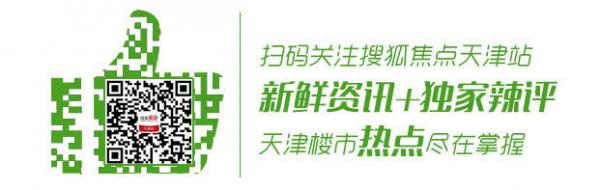 扫码关注搜狐焦点天津站
新鲜资讯+独家辣评
天津楼市热点尽在掌握